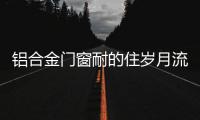 铝合金门窗耐的住岁月流